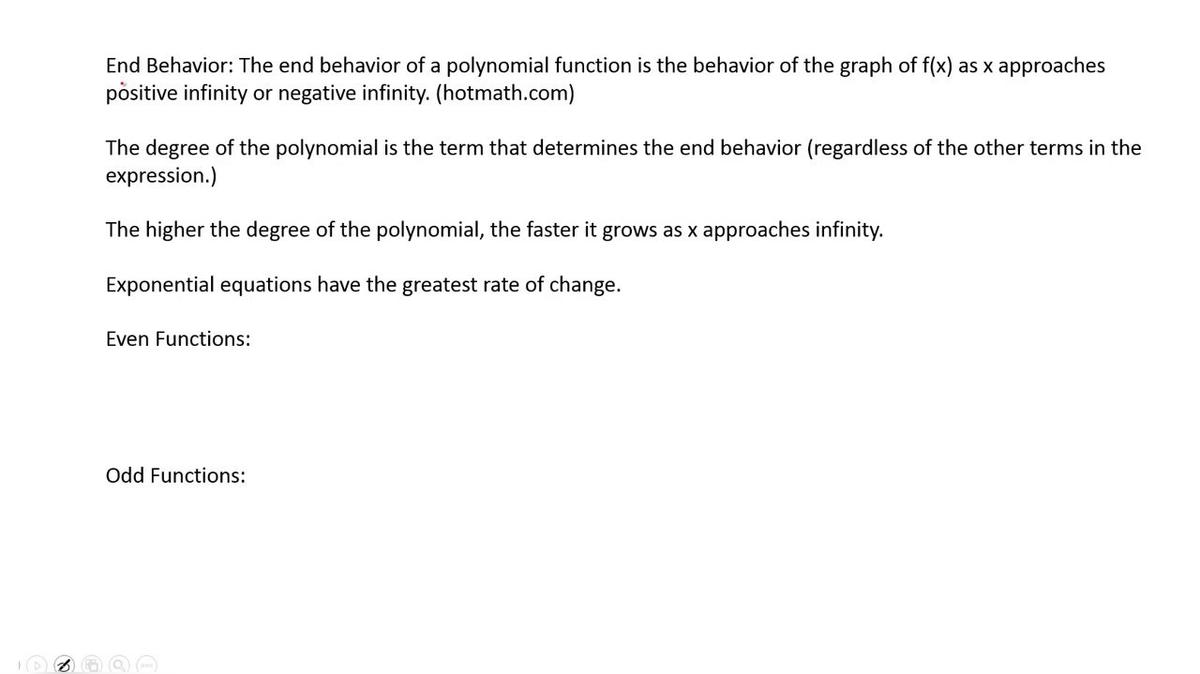 End Behavior: The end behavior of a polynomial function is the behavior of the graph of f(x) as x approaches positive infinity or negative infinity. (hotmath.com)

The degree of the polynomial is the term that determines the end behavior (regardless of the other terms in the expression.)

The higher the degree of the polynomial, the faster it grows as x approaches infinity.

Exponential equations have the greatest rate of change.

Even Functions:

Odd Functions: